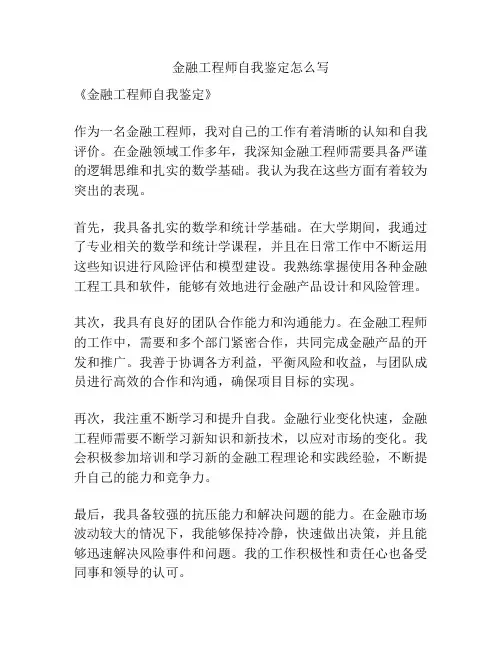 金融工程师自我鉴定怎么写

《金融工程师自我鉴定》

作为一名金融工程师，我对自己的工作有着清晰的认知和自我评价。在金融领域工作多年，我深知金融工程师需要具备严谨的逻辑思维和扎实的数学基础。我认为我在这些方面有着较为突出的表现。

首先，我具备扎实的数学和统计学基础。在大学期间，我通过了专业相关的数学和统计学课程，并且在日常工作中不断运用这些知识进行风险评估和模型建设。我熟练掌握使用各种金融工程工具和软件，能够有效地进行金融产品设计和风险管理。

其次，我具有良好的团队合作能力和沟通能力。在金融工程师的工作中，需要和多个部门紧密合作，共同完成金融产品的开发和推广。我善于协调各方利益，平衡风险和收益，与团队成员进行高效的合作和沟通，确保项目目标的实现。

再次，我注重不断学习和提升自我。金融行业变化快速，金融工程师需要不断学习新知识和新技术，以应对市场的变化。我会积极参加培训和学习新的金融工程理论和实践经验，不断提升自己的能力和竞争力。

最后，我具备较强的抗压能力和解决问题的能力。在金融市场波动较大的情况下，我能够保持冷静，快速做出决策，并且能够迅速解决风险事件和问题。我的工作积极性和责任心也备受同事和领导的认可。